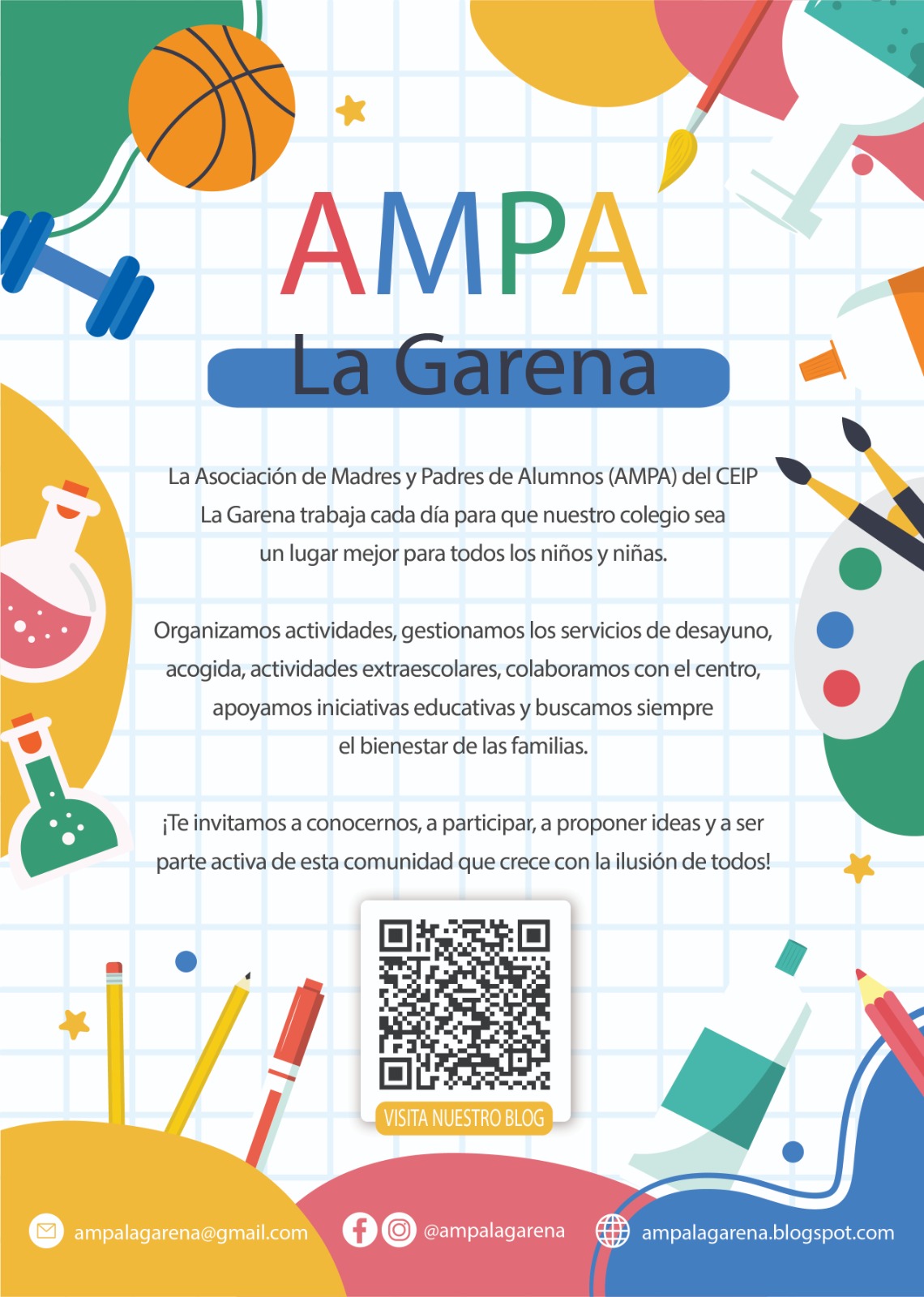 AMPA
La Garena

La Asociación de Madres y Padres de Alumnos (AMPA) del CEIP La Garena trabaja cada día para que nuestro colegio sea un lugar mejor para todos los niños y niñas.

Organizamos actividades, gestionamos los servicios de desayuno, acogida, actividades extraescolares, colaboramos con el centro, apoyamos iniciativas educativas y buscamos siempre el bienestar de las familias.

¡Te invitamos a conocernos, a participar, a proponer ideas y a ser parte activa de esta comunidad que crece con la ilusión de todos!

VISITA NUESTRO BLOG

ampalagarena@gmail.com @ampalagarena ampalagarena.blogspot.com